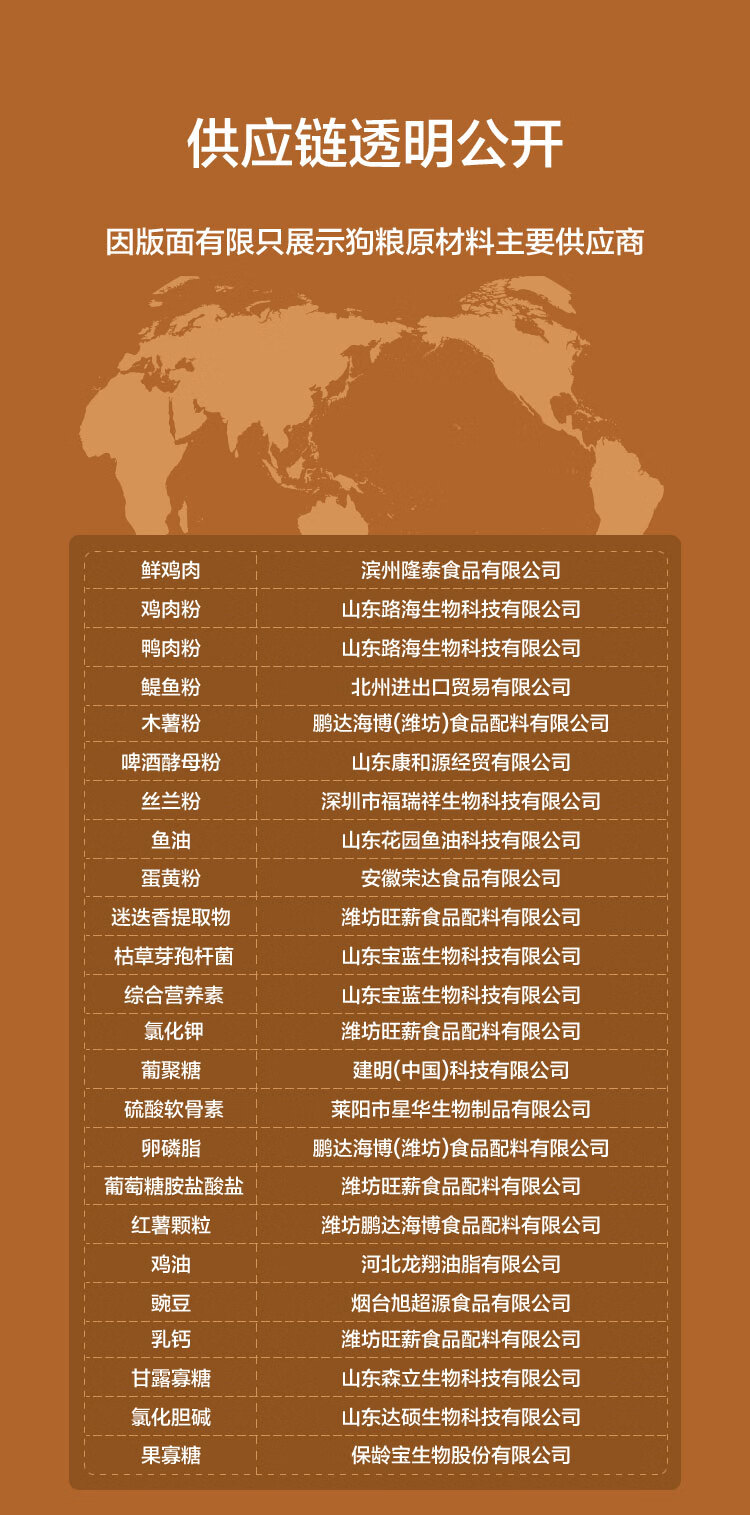 供应链透明公开

因版面有限只展示狗粮原材料主要供应商

| 鲜鸡肉 | 滨州隆泰食品有限公司 |
|---|---|
| 鸡肉粉 | 山东路海生物科技有限公司 |
| 鸭肉粉 | 山东路海生物科技有限公司 |
| 鳀鱼粉 | 北州进出口贸易有限公司 |
| 木薯粉 | 鹏达海博(潍坊)食品配料有限公司 |
| 啤酒酵母粉 | 山东康和源经贸有限公司 |
| 丝兰粉 | 深圳市福瑞祥生物科技有限公司 |
| 鱼油 | 山东花园鱼油科技有限公司 |
| 蛋黄粉 | 安徽荣达食品有限公司 |
| 迷迭香提取物 | 潍坊旺薪食品配料有限公司 |
| 枯草芽孢杆菌 | 山东宝蓝生物科技有限公司 |
| 综合营养素 | 山东宝蓝生物科技有限公司 |
| 氯化钾 | 潍坊旺薪食品配料有限公司 |
| 葡聚糖 | 建明(中国)科技有限公司 |
| 硫酸软骨素 | 莱阳市星华生物制品有限公司 |
| 卵磷脂 | 鹏达海博(潍坊)食品配料有限公司 |
| 葡萄糖胺盐酸盐 | 潍坊旺薪食品配料有限公司 |
| 红薯颗粒 | 潍坊鹏达海博食品配料有限公司 |
| 鸡油 | 河北龙翔油脂有限公司 |
| 豌豆 | 烟台旭超源食品有限公司 |
| 乳钙 | 潍坊旺薪食品配料有限公司 |
| 甘露寡糖 | 山东森立生物科技有限公司 |
| 氯化胆碱 | 山东达硕生物科技有限公司 |
| 果寡糖 | 保龄宝生物股份有限公司 |